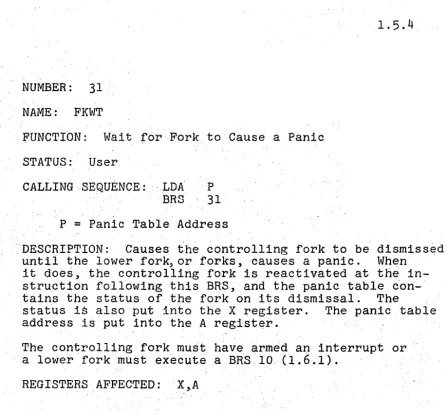 1.5.4

NUMBER: 31

NAME: FKWT

FUNCTION: Wait for Fork to Cause a Panic

STATUS: User

CALLING SEQUENCE: LDA P
BRS 31

P = Panic Table Address

DESCRIPTION: Causes the controlling fork to be dismissed until the lower fork, or forks, causes a panic. When it does, the controlling fork is reactivated at the instruction following this BRS, and the panic table contains the status of the fork on its dismissal. The status is also put into the X register. The panic table address is put into the A register.

The controlling fork must have armed an interrupt or a lower fork must execute a BRS 10 (1.6.1).

REGISTERS AFFECTED: X,A